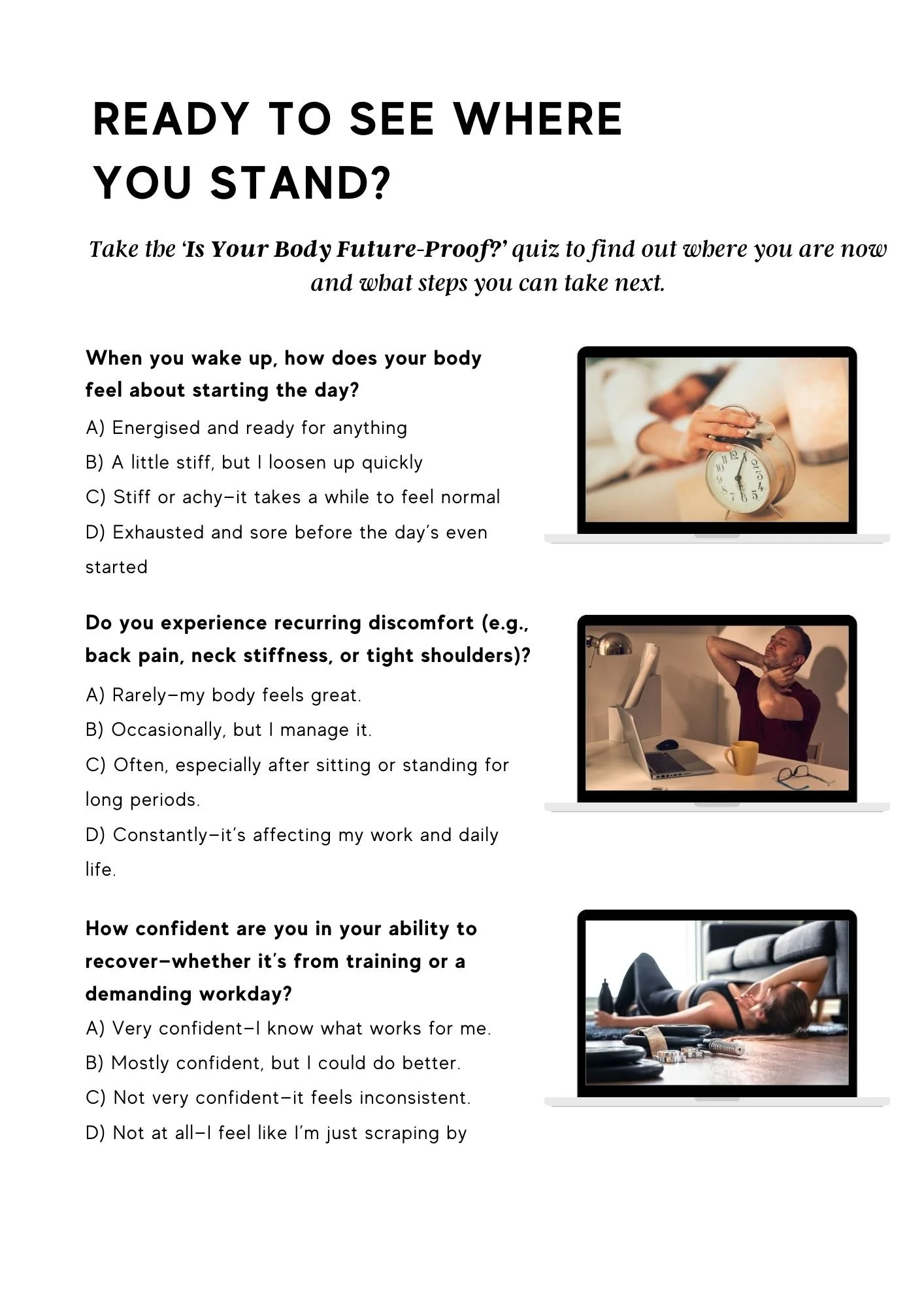 READY TO SEE WHERE YOU STAND?

Take the 'Is Your Body Future-Proof?' quiz to find out where you are now and what steps you can take next.

When you wake up, how does your body feel about starting the day?

A) Energised and ready for anything

B) A little stiff, but I loosen up quickly

C) Stiff or achy–it takes a while to feel normal

D) Exhausted and sore before the day's even started

Do you experience recurring discomfort (e.g., back pain, neck stiffness, or tight shoulders)?

A) Rarely–my body feels great.

B) Occasionally, but I manage it.

C) Often, especially after sitting or standing for long periods.

D) Constantly–it's affecting my work and daily life.

How confident are you in your ability to recover–whether it's from training or a demanding workday?

A) Very confident–I know what works for me.

B) Mostly confident, but I could do better.

C) Not very confident–it feels inconsistent.

D) Not at all–I feel like I'm just scraping by